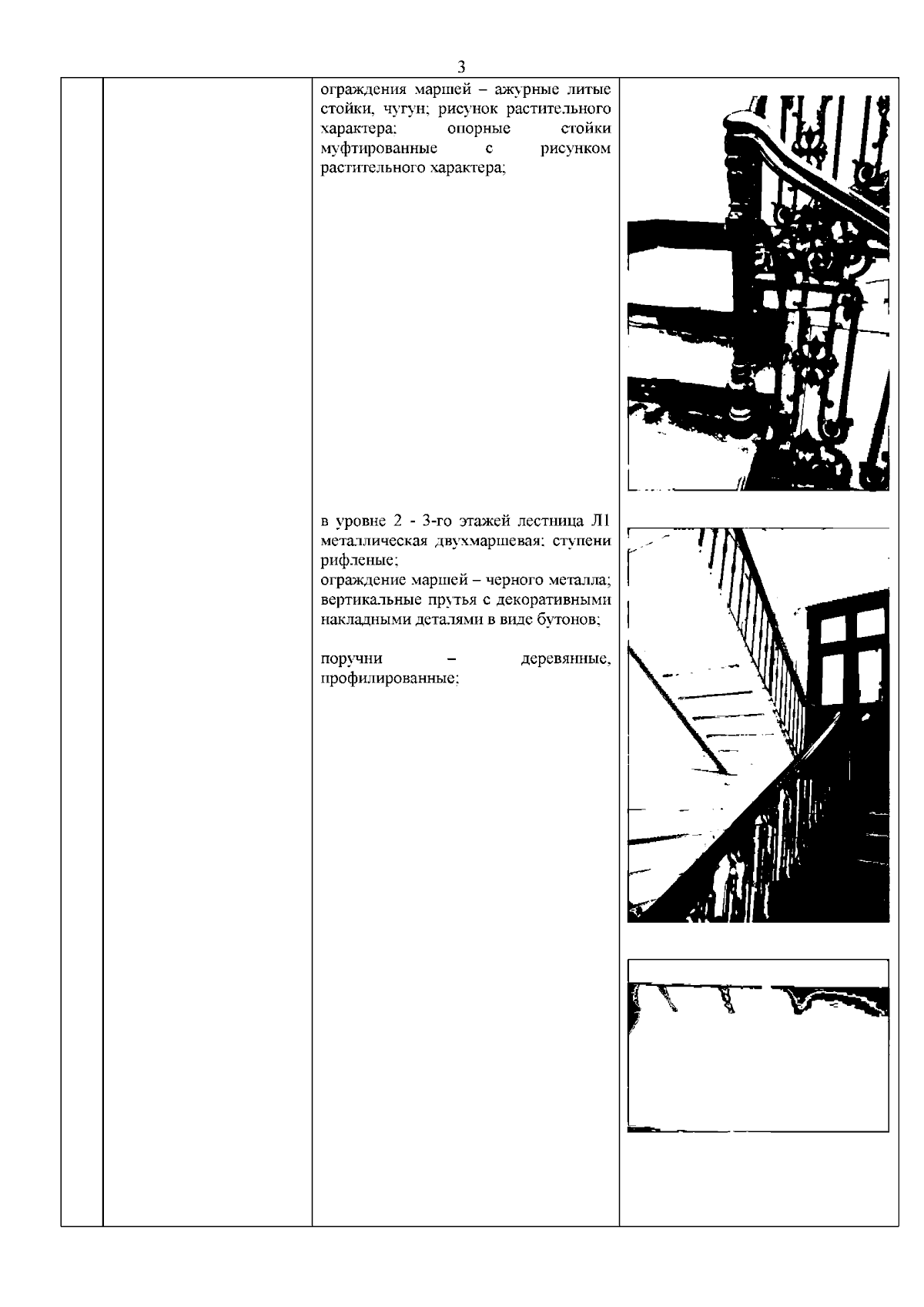 3

ограждения маршей – ажурные литые стойки, чугун; рисунок растительного характера; опорные стойки муфтированные с рисунком растительного характера;

в уровне 2 - 3-го этажей лестница Л1 металлическая двухмаршевая; ступени рифленые;
ограждение маршей – черного металла; вертикальные прутья с декоративными накладными деталями в виде бутонов;

поручни – деревянные, профилированные;